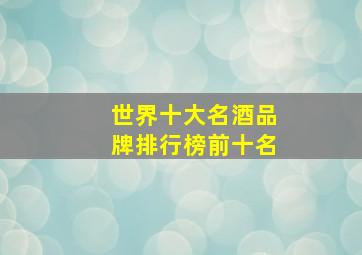 世界十大名酒品牌排行榜前十名